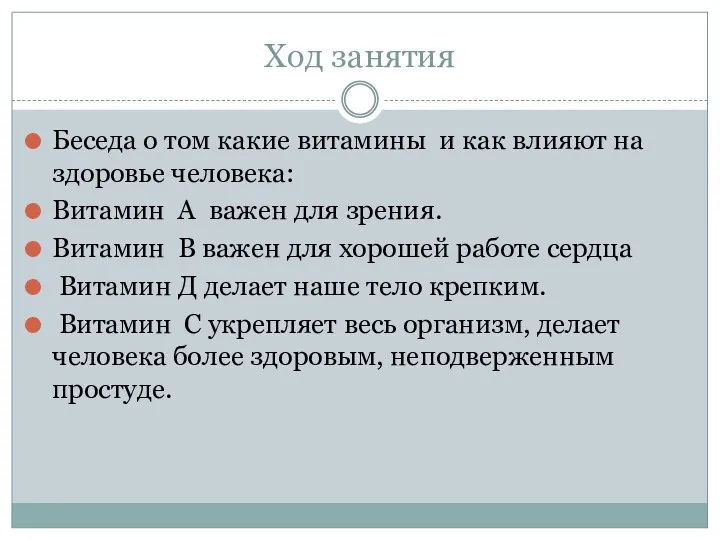 Ход занятия

Беседа о том какие витамины и как влияют на здоровье человека:

Витамин А важен для зрения.

Витамин В важен для хорошей работе сердца

Витамин Д делает наше тело крепким.

Витамин С укрепляет весь организм, делает человека более здоровым, неподверженным простуде.